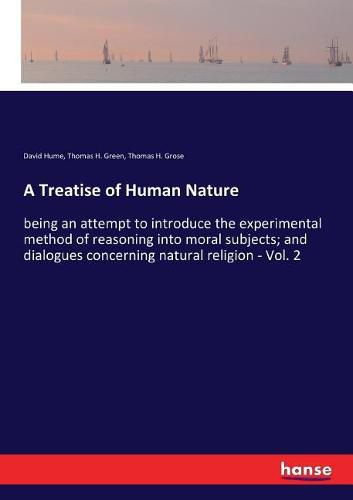 David Hume, Thomas H. Green, Thomas H. Grose

A Treatise of Human Nature

being an attempt to introduce the experimental method of reasoning into moral subjects; and dialogues concerning natural religion - Vol. 2

hanse